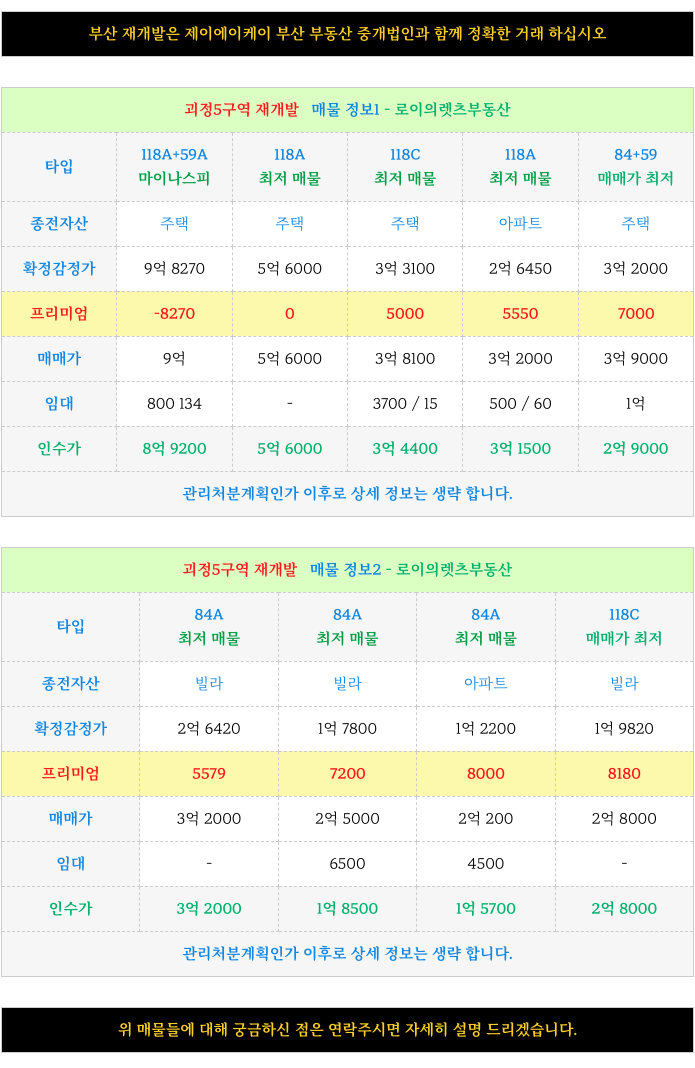 부산 재개발은 제이에이케이 부산 부동산 중개법인과 함께 정확한 거래 하십시오

괴정5구역 재개발 매물 정보1 - 로이의렛츠부동산

| 타입 | 118A+59A 마이나스피 | 118A 최저 매물 | 118C 최저 매물 | 118A 최저 매물 | 84+59 매매가 최저 |
|---|---|---|---|---|---|
| 종전자산 | 주택 | 주택 | 주택 | 아파트 | 주택 |
| 확정감정가 | 9억 8270 | 5억 6000 | 3억 3100 | 2억 6450 | 3억 2000 |
| 프리미엄 | -8270 | 0 | 5000 | 5550 | 7000 |
| 매매가 | 9억 | 5억 6000 | 3억 8100 | 3억 2000 | 3억 9000 |
| 임대 | 800 134 | - | 3700 / 15 | 500 / 60 | 1억 |
| 인수가 | 8억 9200 | 5억 6000 | 3억 4400 | 3억 1500 | 2억 9000 |

관리처분계획인가 이후로 상세 정보는 생략 합니다.

괴정5구역 재개발 매물 정보2 - 로이의렛츠부동산

| 타입 | 84A 최저 매물 | 84A 최저 매물 | 84A 최저 매물 | 118C 매매가 최저 |
|---|---|---|---|---|
| 종전자산 | 빌라 | 빌라 | 아파트 | 빌라 |
| 확정감정가 | 2억 6420 | 1억 7800 | 1억 2200 | 1억 9820 |
| 프리미엄 | 5579 | 7200 | 8000 | 8180 |
| 매매가 | 3억 2000 | 2억 5000 | 2억 200 | 2억 8000 |
| 임대 | - | 6500 | 4500 | - |
| 인수가 | 3억 2000 | 1억 8500 | 1억 5700 | 2억 8000 |

관리처분계획인가 이후로 상세 정보는 생략 합니다.

위 매물들에 대해 궁금하신 점은 연락주시면 자세히 설명 드리겠습니다.